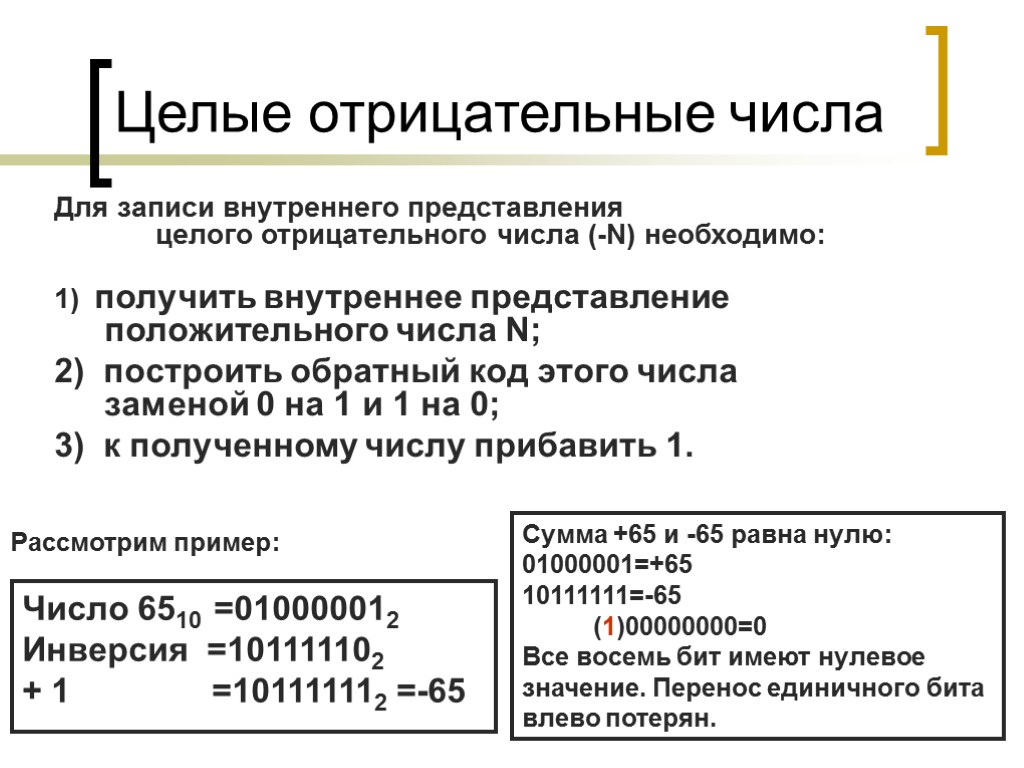 Целые отрицательные числа

Для записи внутреннего представления целого отрицательного числа (-N) необходимо:

1) получить внутреннее представление положительного числа N;

2) построить обратный код этого числа заменой 0 на 1 и 1 на 0;

3) к полученному числу прибавить 1.

Рассмотрим пример:

Число $65_{10}$ $=01000001_2$
Инверсия $=10111110_2$
+ 1 $=10111111_2$ =-65

Сумма +65 и -65 равна нулю:
01000001=+65
10111111=-65
(1)00000000=0
Все восемь бит имеют нулевое значение. Перенос единичного бита влево потерян.